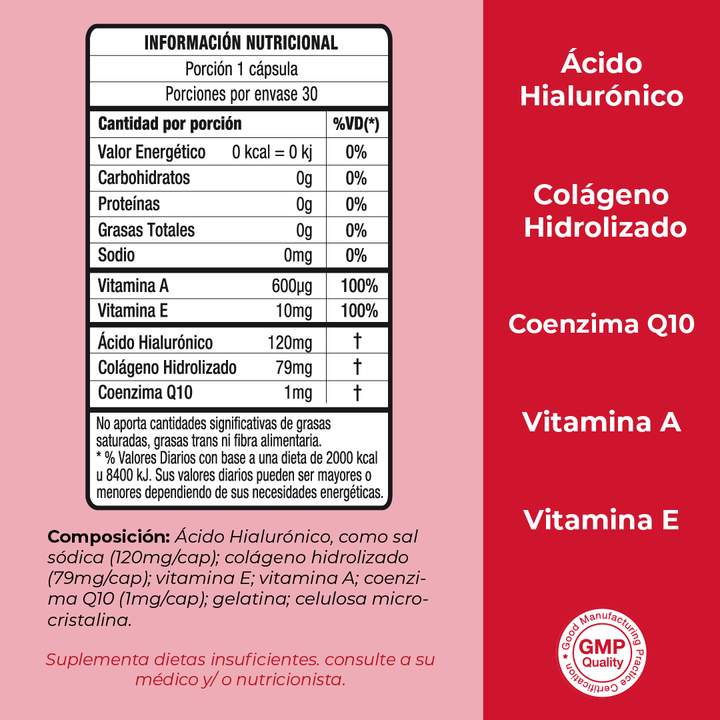 INFORMACIÓN NUTRICIONAL

Porción 1 cápsula

Porciones por envase 30

| Cantidad por porción | | %VD(*) |
|---|---|---|
| Valor Energético | 0 kcal = 0 kj | 0% |
| Carbohidratos | 0g | 0% |
| Proteínas | 0g | 0% |
| Grasas Totales | 0g | 0% |
| Sodio | 0mg | 0% |
| Vitamina A | 600μg | 100% |
| Vitamina E | 10mg | 100% |
| Ácido Hialurónico | 120mg | † |
| Colágeno Hidrolizado | 79mg | † |
| Coenzima Q10 | 1mg | † |

No aporta cantidades significativas de grasas saturadas, grasas trans ni fibra alimentaria.
* % Valores Diarios con base a una dieta de 2000 kcal u 8400 kJ. Sus valores diarios pueden ser mayores o menores dependiendo de sus necesidades energéticas.

Composición: Ácido Hialurónico, como sal sódica (120mg/cap); colágeno hidrolizado (79mg/cap); vitamina E; vitamina A; coenzima Q10 (1mg/cap); gelatina; celulosa microcristalina.

Suplementa dietas insuficientes. consulte a su médico y/ o nutricionista.

Ácido Hialurónico

Colágeno Hidrolizado

Coenzima Q10

Vitamina A

Vitamina E

Good Manufacturing Practice Certification
GMP Quality